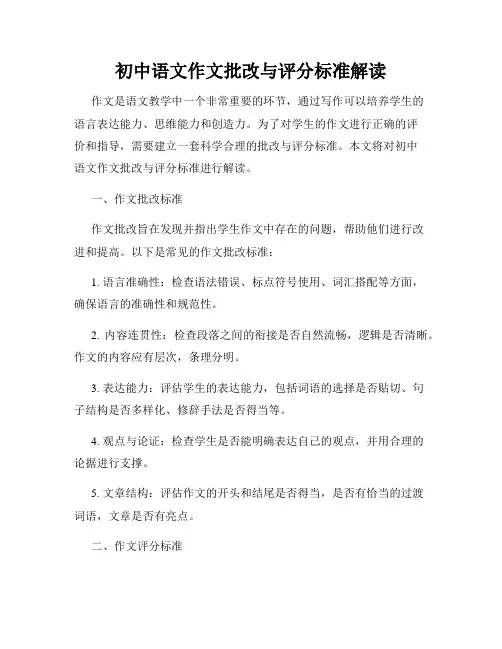 初中语文作文批改与评分标准解读

作文是语文教学中一个非常重要的环节，通过写作可以培养学生的语言表达能力、思维能力和创造力。为了对学生的作文进行正确的评价和指导，需要建立一套科学合理的批改与评分标准。本文将对初中语文作文批改与评分标准进行解读。

一、作文批改标准

作文批改旨在发现并指出学生作文中存在的问题，帮助他们进行改进和提高。以下是常见的作文批改标准：

1. 语言准确性：检查语法错误、标点符号使用、词汇搭配等方面，确保语言的准确性和规范性。

2. 内容连贯性：检查段落之间的衔接是否自然流畅，逻辑是否清晰。作文的内容应有层次，条理分明。

3. 表达能力：评估学生的表达能力，包括词语的选择是否贴切、句子结构是否多样化、修辞手法是否得当等。

4. 观点与论证：检查学生是否能明确表达自己的观点，并用合理的论据进行支撑。

5. 文章结构：评估作文的开头和结尾是否得当，是否有恰当的过渡词语，文章是否有亮点。

二、作文评分标准